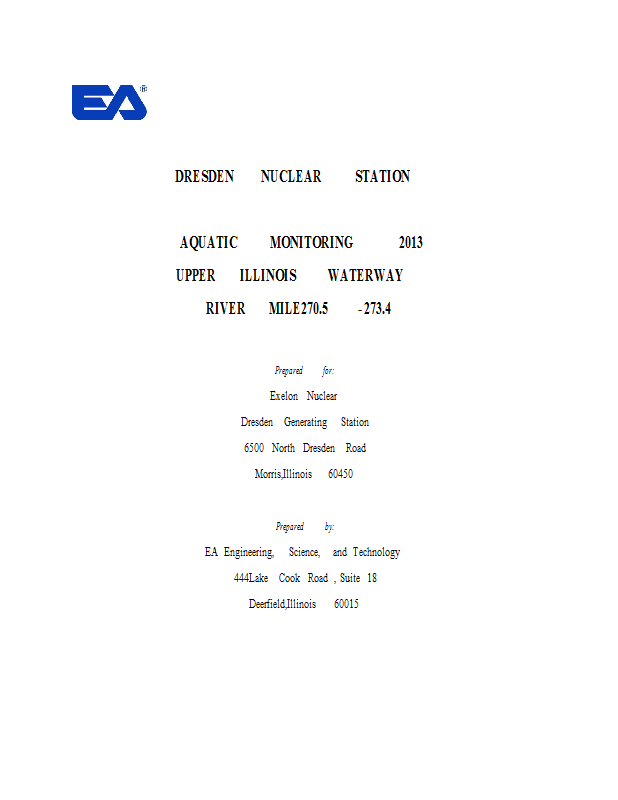 EA

DRESDEN NUCLEAR STATION

AQUATIC MONITORING 2013
UPPER ILLINOIS WATERWAY
RIVER MILE270.5 -273.4

Prepared for:
Exelon Nuclear
Dresden Generating Station
6500 North Dresden Road
Morris,Illinois 60450

Prepared by:
EA Engineering, Science, and Technology
444Lake Cook Road , Suite 18
Deerfield,Illinois 60015